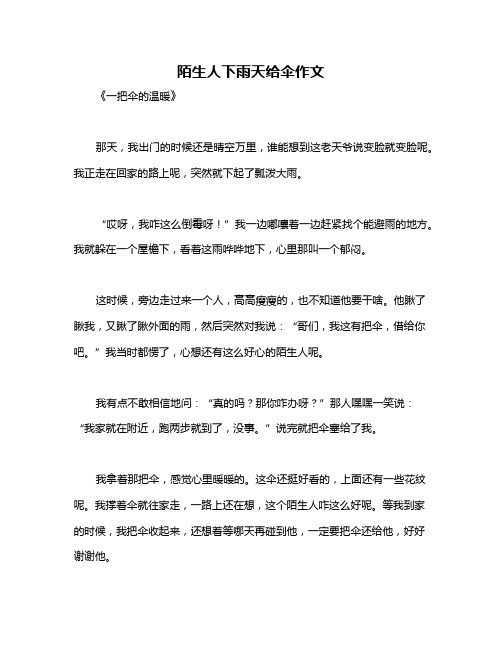 陌生人下雨天给伞作文

《一把伞的温暖》

那天，我出门的时候还是晴空万里，谁能想到这老天爷说变脸就变脸呢。我正走在回家的路上呢，突然就下起了瓢泼大雨。

“哎呀，我咋这么倒霉呀！”我一边嘟囔着一边赶紧找个能避雨的地方。我就躲在一个屋檐下，看着这雨哗哗地下，心里那叫一个郁闷。

这时候，旁边走过来一个人，高高瘦瘦的，也不知道他要干啥。他瞅了瞅我，又瞅了瞅外面的雨，然后突然对我说：“哥们，我这有把伞，借给你吧。”我当时都愣了，心想还有这么好心的陌生人呢。

我有点不敢相信地问：“真的吗？那你咋办呀？”那人嘿嘿一笑说：“我家就在附近，跑两步就到了，没事。”说完就把伞塞给了我。

我拿着那把伞，感觉心里暖暖的。这伞还挺好看的，上面还有一些花纹呢。我撑着伞就往家走，一路上还在想，这个陌生人咋这么好呢。等我到家的时候，我把伞收起来，还想着等哪天再碰到他，一定要把伞还给他，好好谢谢他。